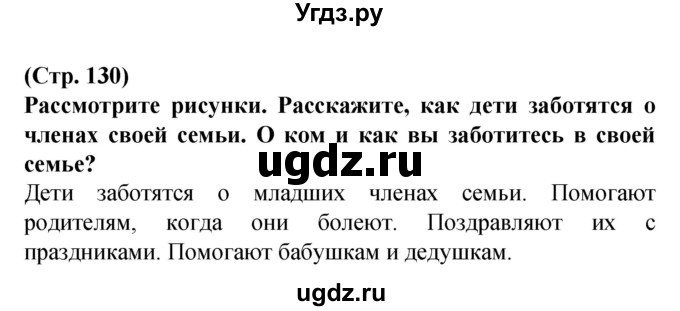 Угдз.ру

(Стр. 130)

Рассмотрите рисунки. Расскажите, как дети заботятся о членах своей семьи. О ком и как вы заботитесь в своей семье?

ugdz.ru

Дети заботятся о младших членах семьи. Помогают родителям, когда они болеют. Поздравляют их с праздниками. Помогают бабушкам и дедушкам.

ugdz.ru